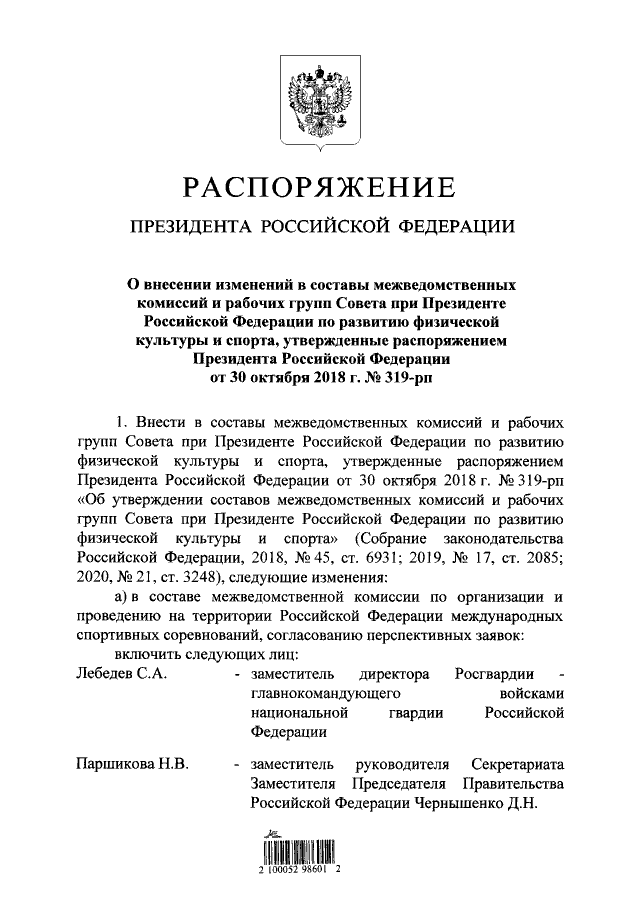 РАСПОРЯЖЕНИЕ

ПРЕЗИДЕНТА РОССИЙСКОЙ ФЕДЕРАЦИИ

О внесении изменений в составы межведомственных комиссий и рабочих групп Совета при Президенте Российской Федерации по развитию физической культуры и спорта, утвержденные распоряжением Президента Российской Федерации от 30 октября 2018 г. № 319-рп

1. Внести в составы межведомственных комиссий и рабочих групп Совета при Президенте Российской Федерации по развитию физической культуры и спорта, утвержденные распоряжением Президента Российской Федерации от 30 октября 2018 г. № 319-рп «Об утверждении составов межведомственных комиссий и рабочих групп Совета при Президенте Российской Федерации по развитию физической культуры и спорта» (Собрание законодательства Российской Федерации, 2018, № 45, ст. 6931; 2019, № 17, ст. 2085; 2020, № 21, ст. 3248), следующие изменения:

а) в составе межведомственной комиссии по организации и проведению на территории Российской Федерации международных спортивных соревнований, согласованию перспективных заявок:

включить следующих лиц:

Лебедев С.А. - заместитель директора Росгвардии - главнокомандующего войсками национальной гвардии Российской Федерации

Паршикова Н.В. - заместитель руководителя Секретариата Заместителя Председателя Правительства Российской Федерации Чернышенко Д.Н.

2 100052 98601 2